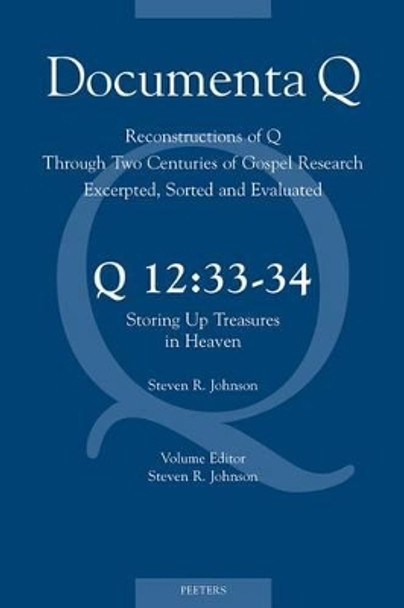 Documenta Q

Reconstructions of Q
Through Two Centuries of Gospel Research
Excerpted, Sorted and Evaluated

Q 12:33-34

Storing Up Treasures
in Heaven

Steven R. Johnson

Volume Editor
Steven R. Johnson

PEETERS